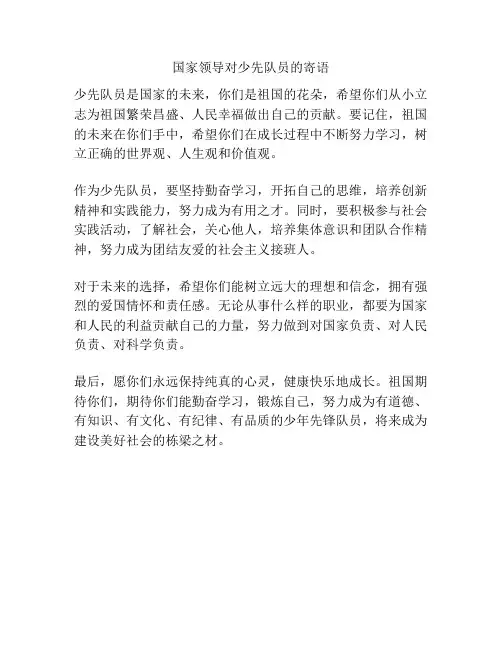 国家领导对少先队员的寄语

少先队员是国家的未来，你们是祖国的花朵，希望你们从小立志为祖国繁荣昌盛、人民幸福做出自己的贡献。要记住，祖国的未来在你们手中，希望你们在成长过程中不断努力学习，树立正确的世界观、人生观和价值观。

作为少先队员，要坚持勤奋学习，开拓自己的思维，培养创新精神和实践能力，努力成为有用之才。同时，要积极参与社会实践活动，了解社会，关心他人，培养集体意识和团队合作精神，努力成为团结友爱的社会主义接班人。

对于未来的选择，希望你们能树立远大的理想和信念，拥有强烈的爱国情怀和责任感。无论从事什么样的职业，都要为国家和人民的利益贡献自己的力量，努力做到对国家负责、对人民负责、对科学负责。

最后，愿你们永远保持纯真的心灵，健康快乐地成长。祖国期待你们，期待你们能勤奋学习，锻炼自己，努力成为有道德、有知识、有文化、有纪律、有品质的少年先锋队员，将来成为建设美好社会的栋梁之材。